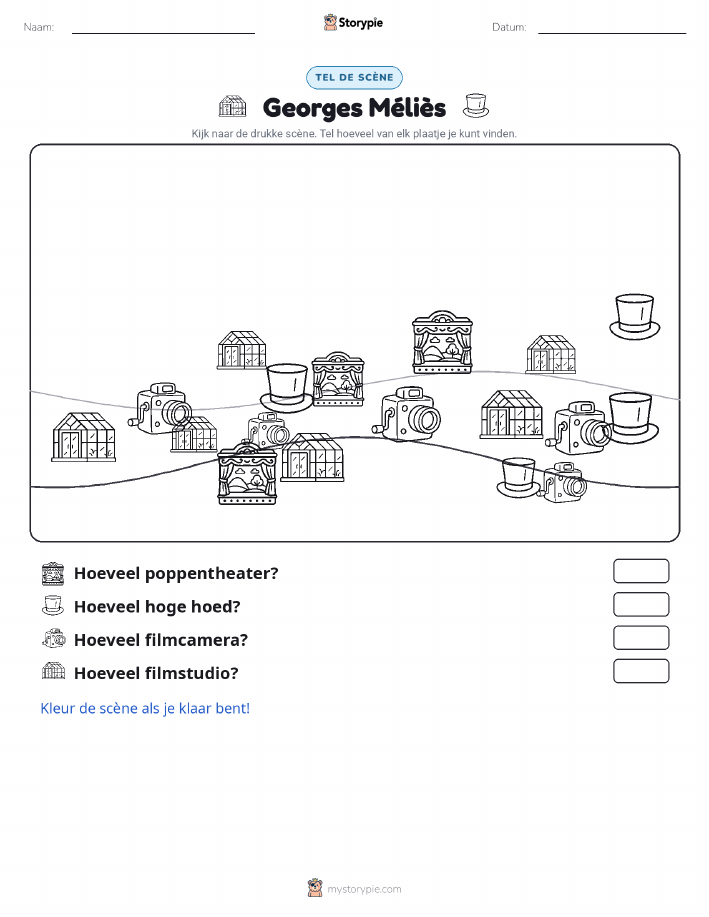 Naam: ____ Storypie Datum: ____

TEL DE SCÈNE

Georges Méliès

Kijk naar de drukke scène. Tel hoeveel van elk plaatje je kunt vinden.

Hoeveel poppentheater?

Hoeveel hoge hoed?

Hoeveel filmcamera?

Hoeveel filmstudio?

Kleur de scène als je klaar bent!

mystorypie.com